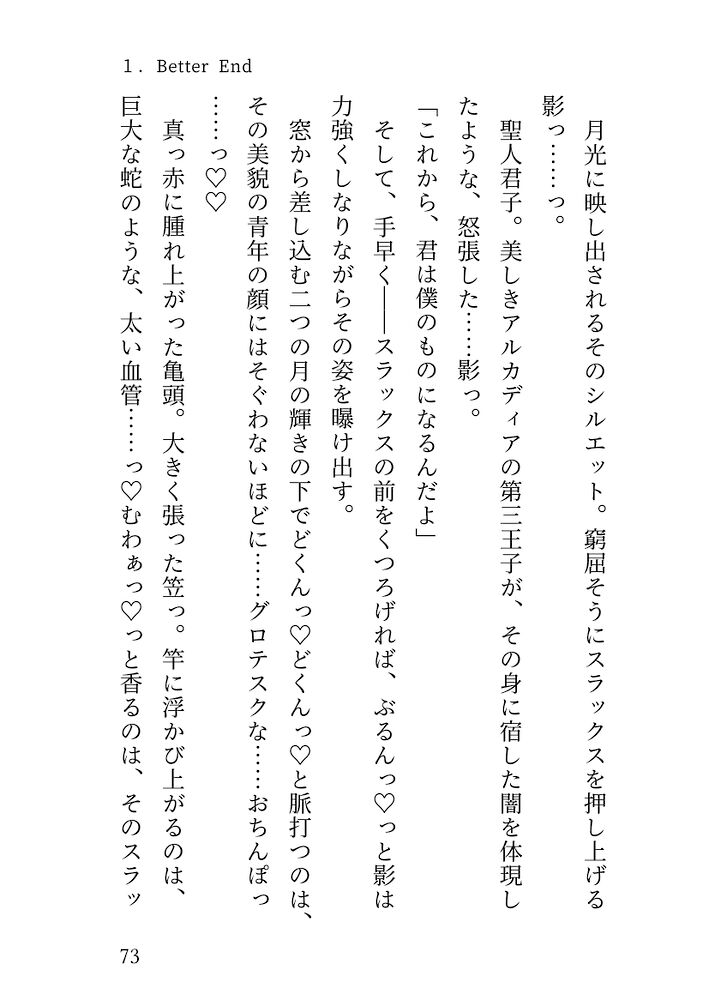 1. Better End

月光に映し出されるそのシルエット。窮屈そうにスラックスを押し上げる影っ……っ。

聖人君子。美しきアルカディアの第三王子が、その身に宿した闇を体現したような、怒張した……影っ。

「これから、君は僕のものになるんだよ」

そして、手早く――スラックスの前をくつろげれば、ぶるんっ♡っと影は力強くしなりながらその姿を曝け出す。

窓から差し込む二つの月の輝きの下でどくんっ♡どくんっ♡と脈打つのは、その美貌の青年の顔にはそぐわないほどに……グロテスクな……おちんぽっ……っ♡♡

真っ赤に腫れ上がった亀頭。大きく張った笠っ。竿に浮かび上がるのは、巨大な蛇のような、太い血管……っ♡むわぁっ♡っと香るのは、そのスラッ

73